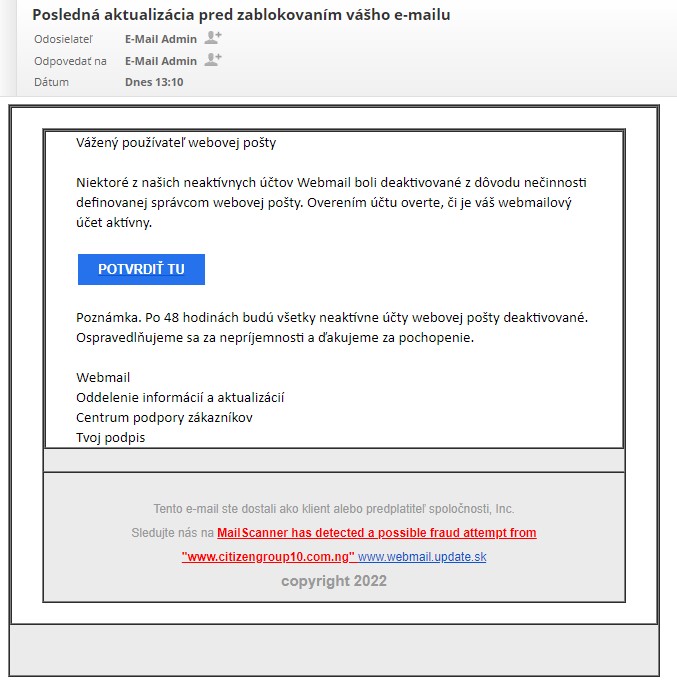 Posledná aktualizácia pred zablokovaním vášho e-mailu

Odosielateľ E-Mail Admin
Odpovedať na E-Mail Admin
Dátum Dnes 13:10

Vážený používateľ webovej pošty

Niektoré z našich neaktívnych účtov Webmail boli deaktivované z dôvodu nečinnosti definovanej správcom webovej pošty. Overením účtu overte, či je váš webmailový účet aktívny.

POTVRDIŤ TU

Poznámka. Po 48 hodinách budú všetky neaktívne účty webovej pošty deaktivované. Ospravedlňujeme sa za nepríjemnosti a ďakujeme za pochopenie.

Webmail
Oddelenie informácií a aktualizácií
Centrum podpory zákazníkov
Tvoj podpis

Tento e-mail ste dostali ako klient alebo predplatiteľ spoločnosti, Inc.

Sledujte nás na MailScanner has detected a possible fraud attempt from "www.citizengroup10.com.ng" www.webmail.update.sk

copyright 2022